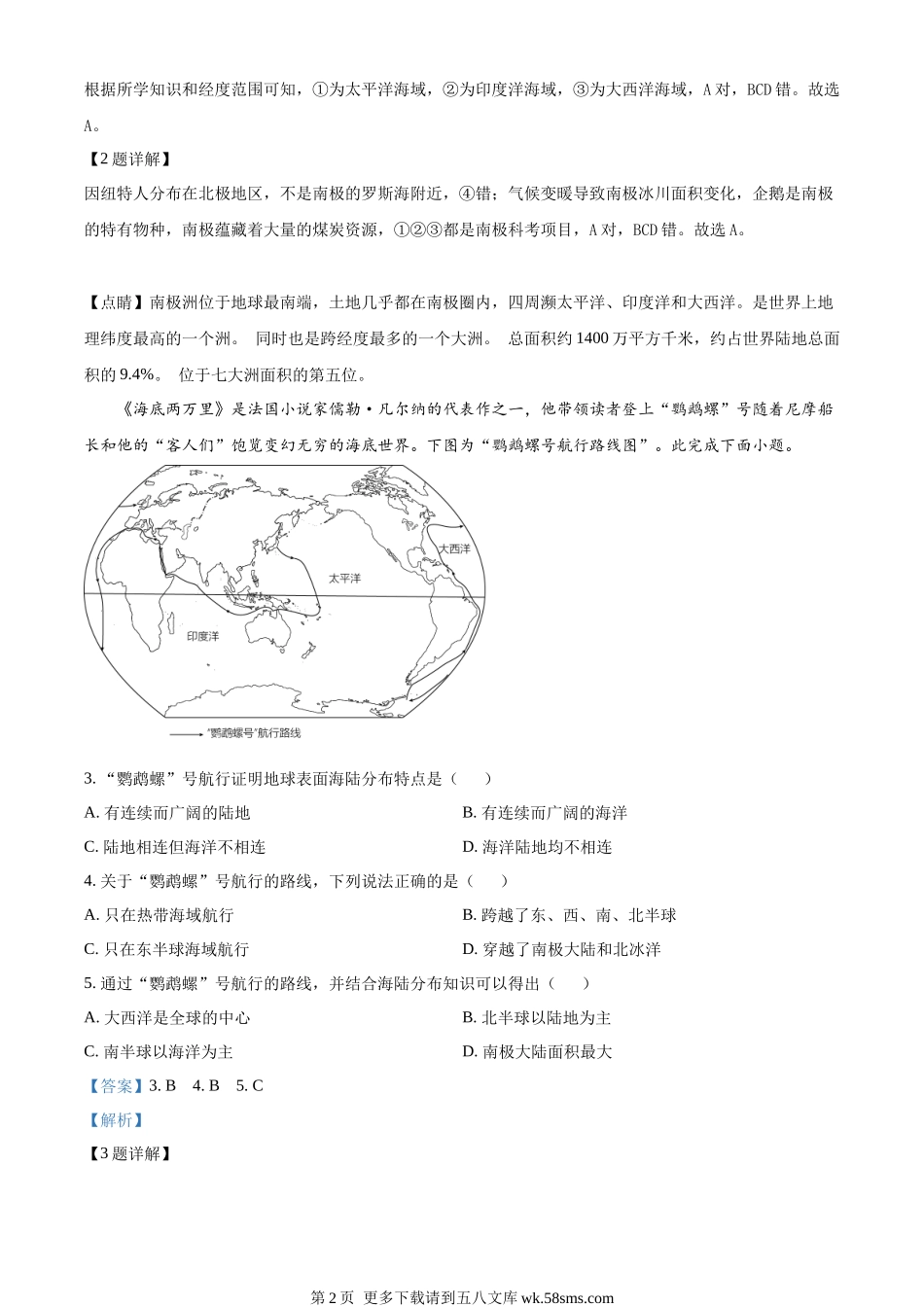 根据所学知识和经度范围可知，①为太平洋海域，②为印度洋海域，③为大西洋海域，A 对，BCD 错。故选 A。

【2 题详解】

因纽特人分布在北极地区，不是南极的罗斯海附近，④错；气候变暖导致南极冰川面积变化，企鹅是南极的特有物种，南极蕴藏着大量的煤炭资源，①②③都是南极科考项目，A 对，BCD 错。故选 A。

【点睛】南极洲位于地球最南端，土地几乎都在南极圈内，四周濒太平洋、印度洋和大西洋。是世界上地理纬度最高的一个洲。 同时也是跨经度最多的一个大洲。 总面积约 1400 万平方千米，约占世界陆地总面积的 9.4%。 位于七大洲面积的第五位。

《海底两万里》是法国小说家儒勒·凡尔纳的代表作之一，他带领读者登上“鹦鹉螺”号随着尼摩船长和他的“客人们”饱览变幻无穷的海底世界。下图为“鹦鹉螺号航行路线图”。此完成下面小题。

大西洋

太平洋

印度洋

“鹦鹉螺号”航行路线

3. “鹦鹉螺”号航行证明地球表面海陆分布特点是（　　）

A. 有连续而广阔的陆地

B. 有连续而广阔的海洋

C. 陆地相连但海洋不相连

D. 海洋陆地均不相连

4. 关于“鹦鹉螺”号航行的路线，下列说法正确的是（　　）

A. 只在热带海域航行

B. 跨越了东、西、南、北半球

C. 只在东半球海域航行

D. 穿越了南极大陆和北冰洋

5. 通过“鹦鹉螺”号航行的路线，并结合海陆分布知识可以得出（　　）

A. 大西洋是全球的中心

B. 北半球以陆地为主

C. 南半球以海洋为主

D. 南极大陆面积最大

【答案】3. B　4. B　5. C

【解析】

【3 题详解】

第 2 页 更多下载请到五八文库 wk.58sms.com